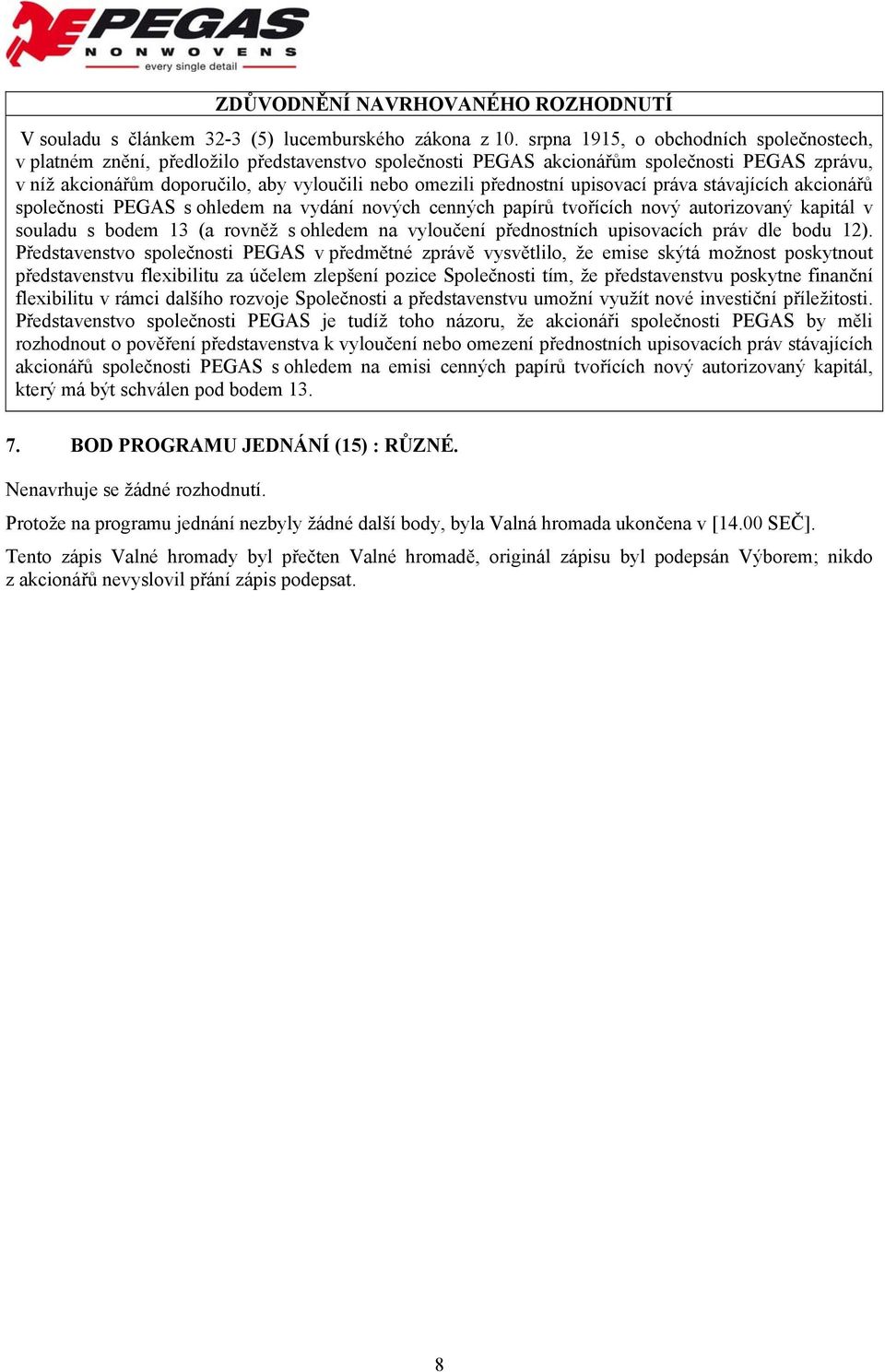 PEGAS
NONWOVENS
every single detail

ZDŮVODNĚNÍ NAVRHOVANÉHO ROZHODNUTÍ

V souladu s článkem 32-3 (5) lucemburského zákona z 10. srpna 1915, o obchodních společnostech, v platném znění, předložilo představenstvo společnosti PEGAS akcionářům společnosti PEGAS zprávu, v níž akcionářům doporučilo, aby vyloučili nebo omezili přednostní upisovací práva stávajících akcionářů společnosti PEGAS s ohledem na vydání nových cenných papírů tvořících nový autorizovaný kapitál v souladu s bodem 13 (a rovněž s ohledem na vyloučení přednostních upisovacích práv dle bodu 12). Představenstvo společnosti PEGAS v předmětné zprávě vysvětlilo, že emise skýtá možnost poskytnout představenstvu flexibilitu za účelem zlepšení pozice Společnosti tím, že představenstvu poskytne finanční flexibilitu v rámci dalšího rozvoje Společnosti a představenstvu umožní využít nové investiční příležitosti. Představenstvo společnosti PEGAS je tudíž toho názoru, že akcionáři společnosti PEGAS by měli rozhodnout o pověření představenstva k vyloučení nebo omezení přednostních upisovacích práv stávajících akcionářů společnosti PEGAS s ohledem na emisi cenných papírů tvořících nový autorizovaný kapitál, který má být schválen pod bodem 13.

7. BOD PROGRAMU JEDNÁNÍ (15) : RŮZNÉ.

Nenavrhuje se žádné rozhodnutí.

Protože na programu jednání nezbyly žádné další body, byla Valná hromada ukončena v [14.00 SEČ].

Tento zápis Valné hromady byl přečten Valné hromadě, originál zápisu byl podepsán Výborem; nikdo z akcionářů nevyslovil přání zápis podepsat.

8